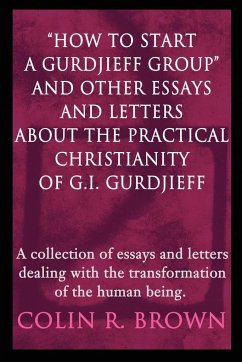 "HOW TO START A GURDJIEFF GROUP" AND OTHER ESSAYS AND LETTERS ABOUT THE PRACTICAL CHRISTIANITY OF G.I. GURDJIEFF

A collection of essays and letters dealing with the transformation of the human being.

COLIN R. BROWN